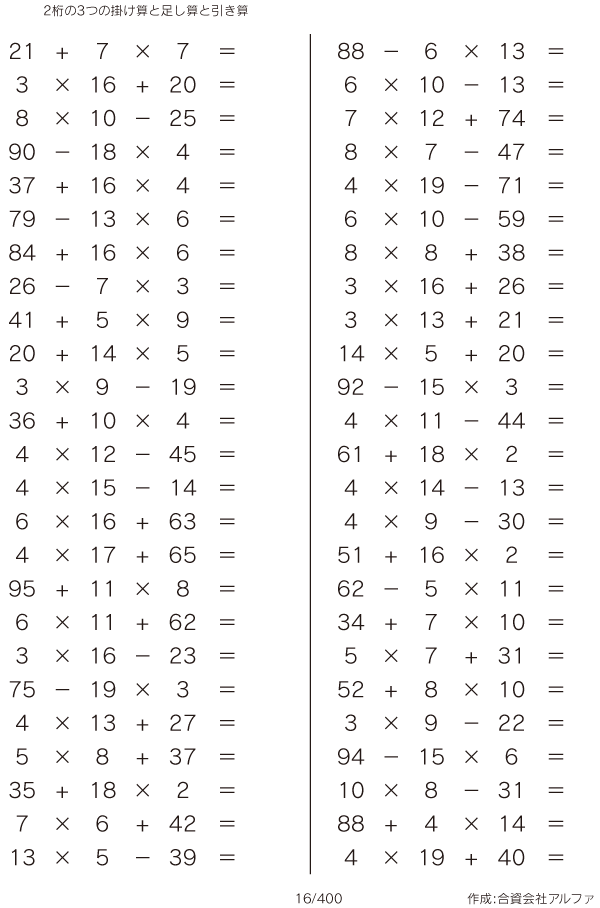 2桁の3つの掛け算と足し算と引き算

$21 + 7 \times 7 =$
$3 \times 16 + 20 =$
$8 \times 10 - 25 =$
$90 - 18 \times 4 =$
$37 + 16 \times 4 =$
$79 - 13 \times 6 =$
$84 + 16 \times 6 =$
$26 - 7 \times 3 =$
$41 + 5 \times 9 =$
$20 + 14 \times 5 =$
$3 \times 9 - 19 =$
$36 + 10 \times 4 =$
$4 \times 12 - 45 =$
$4 \times 15 - 14 =$
$6 \times 16 + 63 =$
$4 \times 17 + 65 =$
$95 + 11 \times 8 =$
$6 \times 11 + 62 =$
$3 \times 16 - 23 =$
$75 - 19 \times 3 =$
$4 \times 13 + 27 =$
$5 \times 8 + 37 =$
$35 + 18 \times 2 =$
$7 \times 6 + 42 =$
$13 \times 5 - 39 =$

$88 - 6 \times 13 =$
$6 \times 10 - 13 =$
$7 \times 12 + 74 =$
$8 \times 7 - 47 =$
$4 \times 19 - 71 =$
$6 \times 10 - 59 =$
$8 \times 8 + 38 =$
$3 \times 16 + 26 =$
$3 \times 13 + 21 =$
$14 \times 5 + 20 =$
$92 - 15 \times 3 =$
$4 \times 11 - 44 =$
$61 + 18 \times 2 =$
$4 \times 14 - 13 =$
$4 \times 9 - 30 =$
$51 + 16 \times 2 =$
$62 - 5 \times 11 =$
$34 + 7 \times 10 =$
$5 \times 7 + 31 =$
$52 + 8 \times 10 =$
$3 \times 9 - 22 =$
$94 - 15 \times 6 =$
$10 \times 8 - 31 =$
$88 + 4 \times 14 =$
$4 \times 19 + 40 =$

16/400
作成:合資会社アルファ